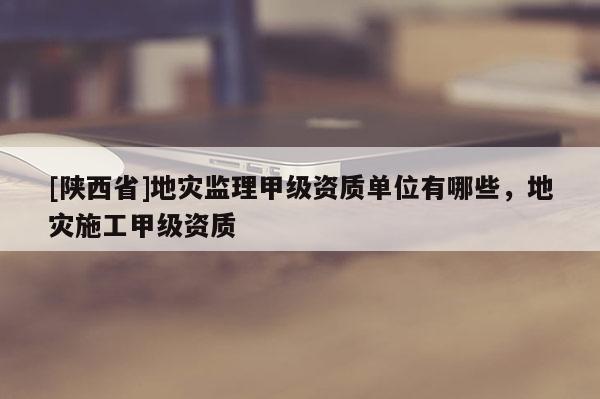 [陕西省]地灾监理甲级资质单位有哪些，地灾施工甲级资质